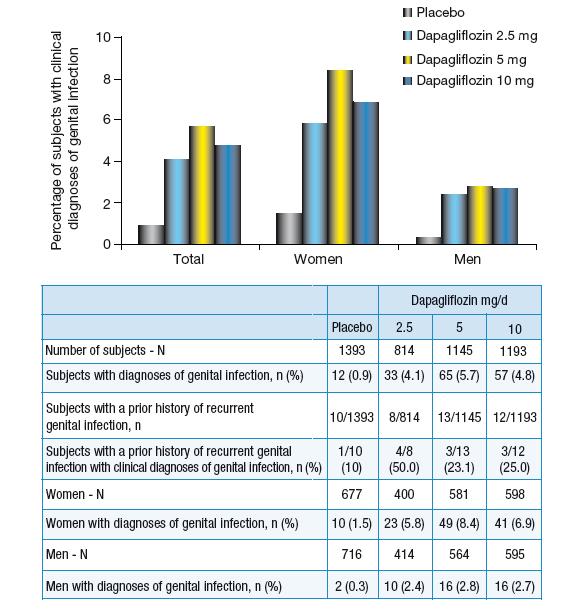 Placebo
Dapagliflozin 2.5 mg
Dapagliflozin 5 mg
Dapagliflozin 10 mg

Percentage of subjects with clinical diagnoses of genital infection

10
8
6
4
2
0

Total
Women
Men

| | | Dapagliflozin mg/d | | |
|---|---|---|---|---|
| | Placebo | 2.5 | 5 | 10 |
| Number of subjects - N | 1393 | 814 | 1145 | 1193 |
| Subjects with diagnoses of genital infection, n (%) | 12 (0.9) | 33 (4.1) | 65 (5.7) | 57 (4.8) |
| Subjects with a prior history of recurrent genital infection, n | 10/1393 | 8/814 | 13/1145 | 12/1193 |
| Subjects with a prior history of recurrent genital infection with clinical diagnoses of genital infection, n (%) | 1/10 (10) | 4/8 (50.0) | 3/13 (23.1) | 3/12 (25.0) |
| Women - N | 677 | 400 | 581 | 598 |
| Women with diagnoses of genital infection, n (%) | 10 (1.5) | 23 (5.8) | 49 (8.4) | 41 (6.9) |
| Men - N | 716 | 414 | 564 | 595 |
| Men with diagnoses of genital infection, n (%) | 2 (0.3) | 10 (2.4) | 16 (2.8) | 16 (2.7) |